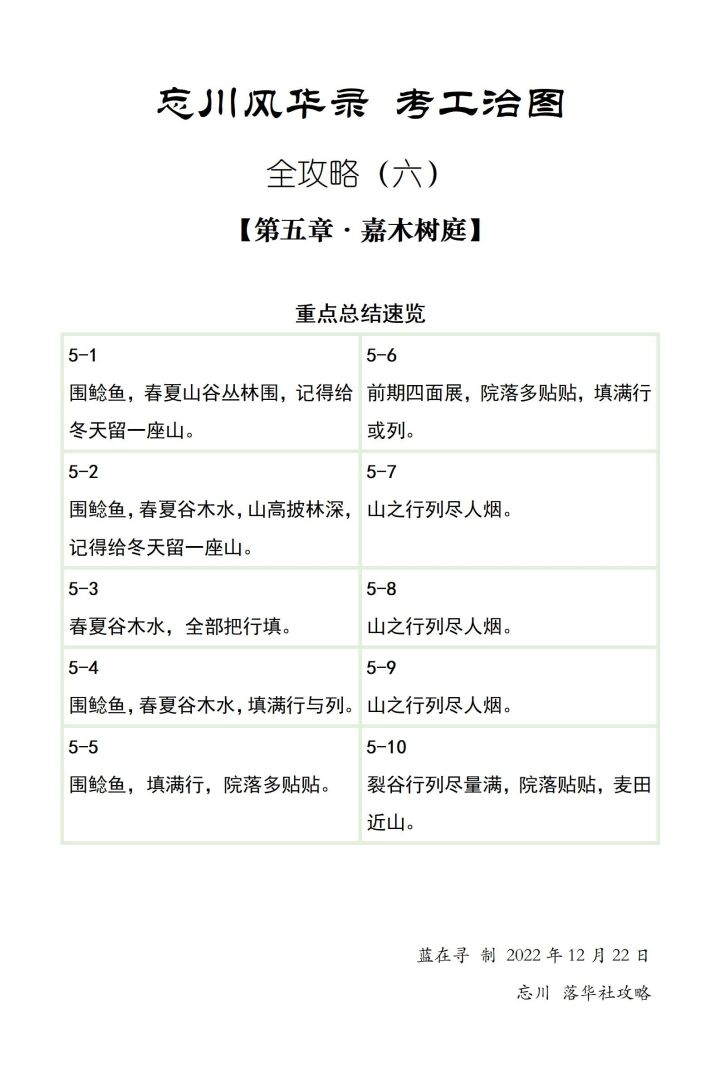 忘川风华录 考工治图

全攻略（六）

【第五章·嘉木树庭】

重点总结速览

| 5-1 围鲶鱼，春夏山谷丛林围，记得给冬天留一座山。 | 5-6 前期四面展，院落多贴贴，填满行或列。 |
|---|---|
| 5-2 围鲶鱼，春夏谷木水，山高披林深，记得给冬天留一座山。 | 5-7 山之行列尽人烟。 |
| 5-3 春夏谷木水，全部把行填。 | 5-8 山之行列尽人烟。 |
| 5-4 围鲶鱼，春夏谷木水，填满行与列。 | 5-9 山之行列尽人烟。 |
| 5-5 围鲶鱼，填满行，院落多贴贴。 | 5-10 裂谷行列尽量满，院落贴贴，麦田近山。 |

蓝在寻 制 2022年12月22日

忘川 落华社攻略